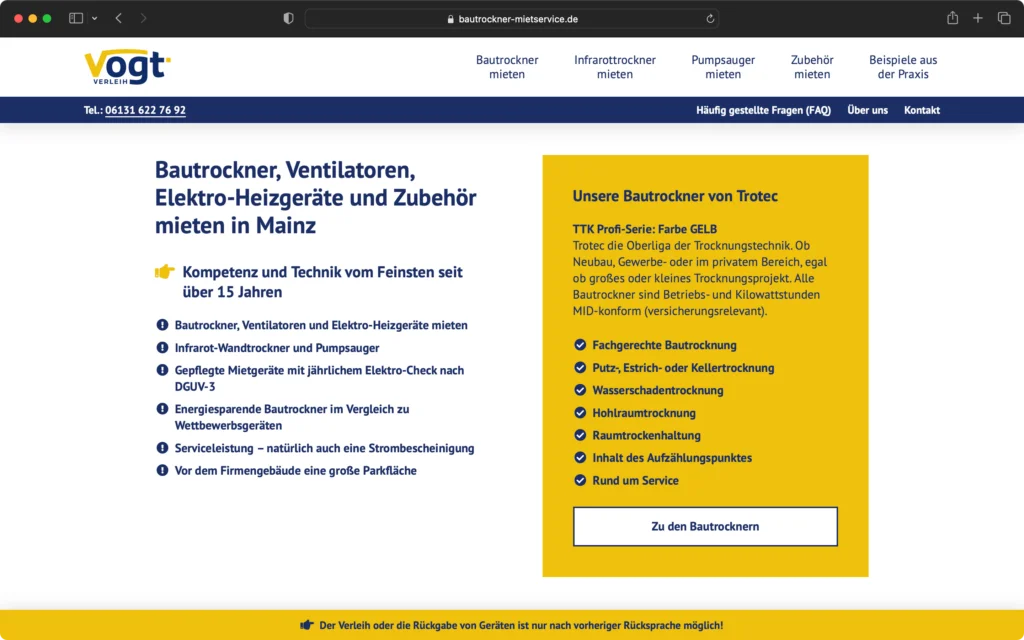 bautrockner-mietservice.de

Vogt VERLEIH

Bautrockner mieten
Infrarottrockner mieten
Pumpsauger mieten
Zubehör mieten
Beispiele aus der Praxis

Tel.: 06131 622 76 92

Häufig gestellte Fragen (FAQ)
Über uns
Kontakt

Bautrockner, Ventilatoren, Elektro-Heizgeräte und Zubehör mieten in Mainz

Kompetenz und Technik vom Feinsten seit über 15 Jahren

Bautrockner, Ventilatoren und Elektro-Heizgeräte mieten
Infrarot-Wandtrockner und Pumpsauger
Gepflegte Mietgeräte mit jährlichem Elektro-Check nach DGUV-3
Energiesparende Bautrockner im Vergleich zu Wettbewerbsgeräten
Serviceleistung – natürlich auch eine Strombescheinigung
Vor dem Firmengebäude eine große Parkfläche

Unsere Bautrockner von Trotec

TTK Profi-Serie: Farbe GELB
Trotec die Oberliga der Trocknungstechnik. Ob Neubau, Gewerbe- oder im privatem Bereich, egal ob großes oder kleines Trocknungsprojekt. Alle Bautrockner sind Betriebs- und Kilowattstunden MID-konform (versicherungsrelevant).

Fachgerechte Bautrocknung
Putz-, Estrich- oder Kellertrocknung
Wasserschadentrocknung
Hohlraumtrocknung
Raumtrockenhaltung
Inhalt des Aufzählungspunktes
Rund um Service

Zu den Bautrocknern

Der Verleih oder die Rückgabe von Geräten ist nur nach vorheriger Rücksprache möglich!